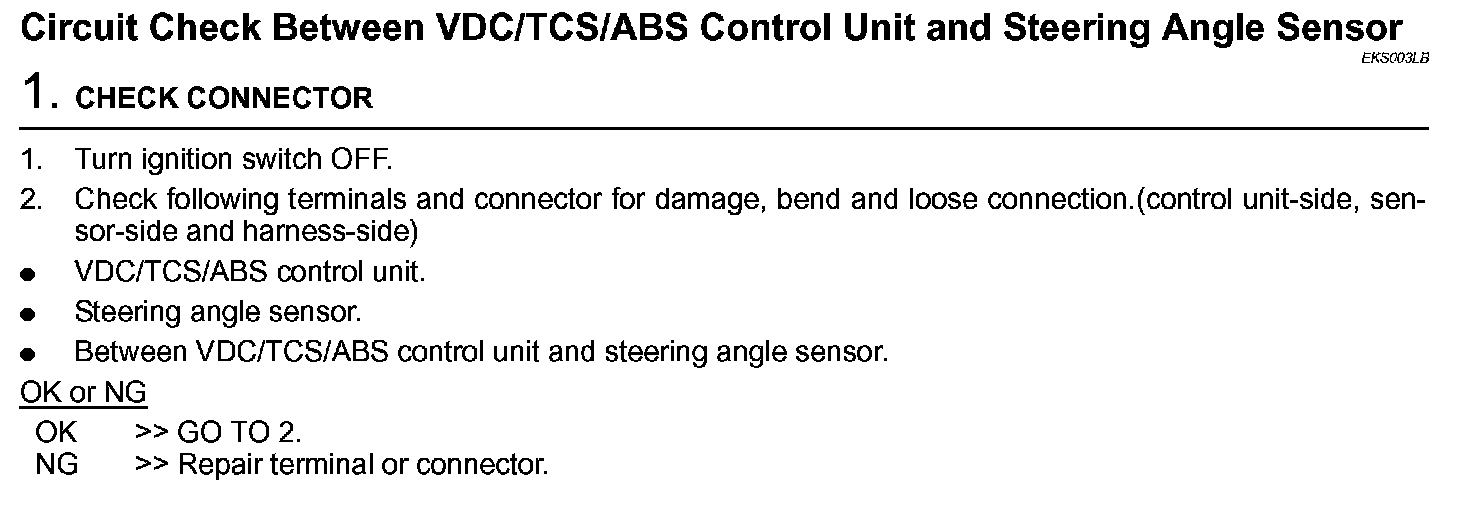 Circuit Check Between VDC/TCS/ABS Control Unit and Steering Angle Sensor

EKS003LB

1. CHECK CONNECTOR

1. Turn ignition switch OFF.
2. Check following terminals and connector for damage, bend and loose connection.(control unit-side, sensor-side and harness-side)
• VDC/TCS/ABS control unit.
• Steering angle sensor.
• Between VDC/TCS/ABS control unit and steering angle sensor.

OK or NG

OK >> GO TO 2.
NG >> Repair terminal or connector.